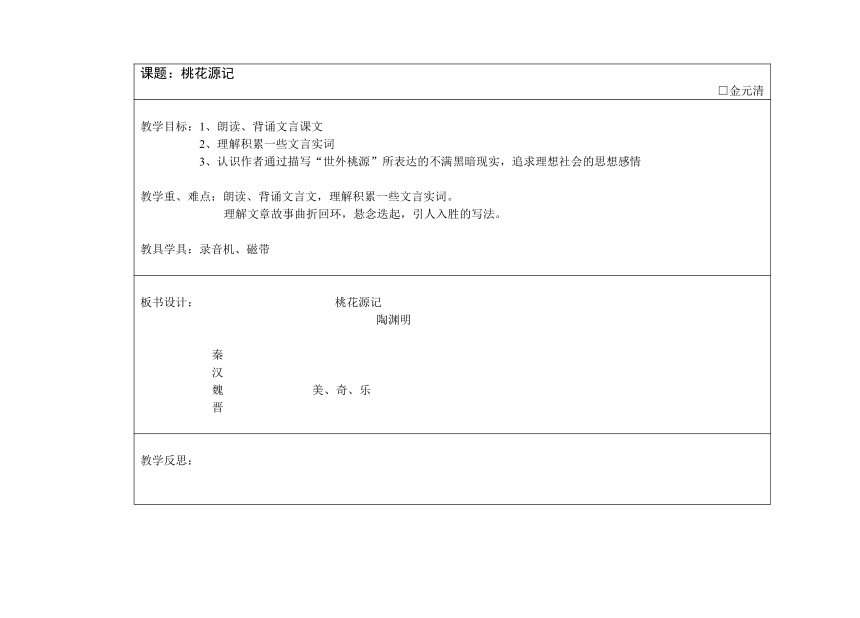 课题：桃花源记

□金元清

教学目标：1、朗读、背诵文言课文
2、理解积累一些文言实词
3、认识作者通过描写“世外桃源”所表达的不满黑暗现实，追求理想社会的思想感情

教学重、难点：朗读、背诵文言文，理解积累一些文言实词。
理解文章故事曲折回环，悬念迭起，引人入胜的写法。

教具学具：录音机、磁带

板书设计：

桃花源记
陶渊明

秦
汉
魏
晋

美、奇、乐

教学反思：